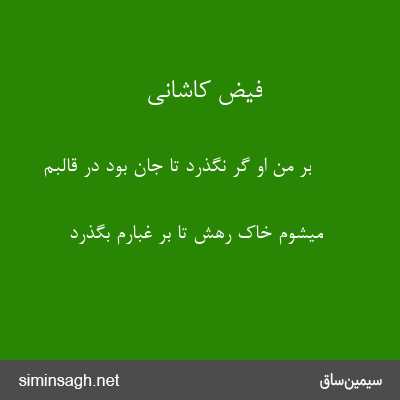 فیض کاشانی

بر من او گر نگذرد تا جان بود در قالبم

میشوم خاک رهش تا بر غبارم بگذرد

siminsagh.net

سیمین‌ساق